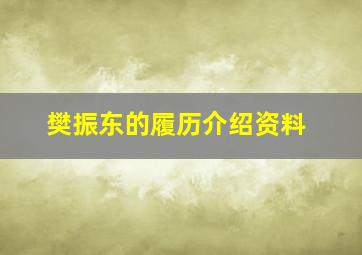 樊振东的履历介绍资料